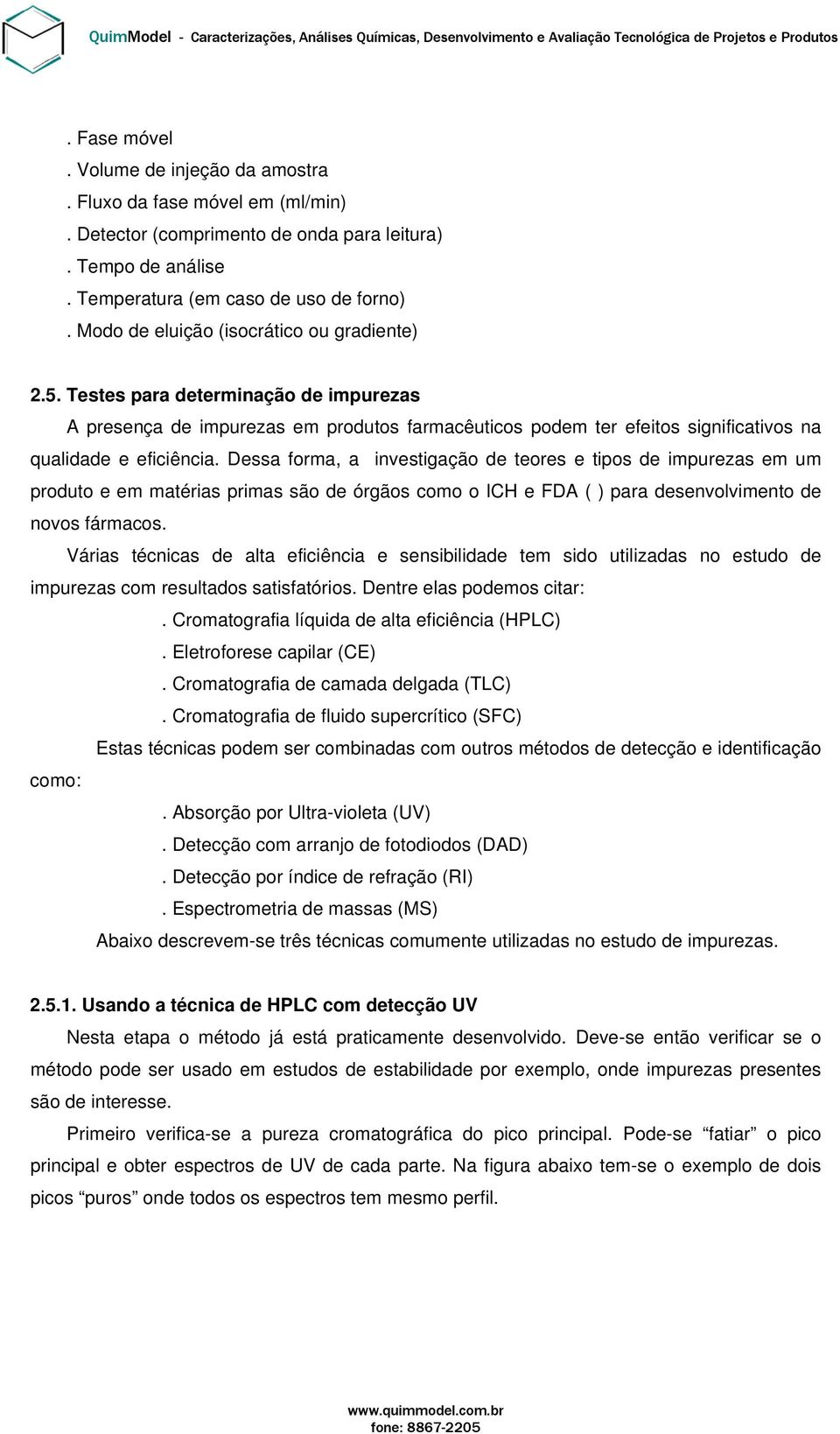 QuimModel - Caracterizações, Análises Químicas, Desenvolvimento e Avaliação Tecnológica de Projetos e Produtos

. Fase móvel
. Volume de injeção da amostra
. Fluxo da fase móvel em (ml/min)
. Detector (comprimento de onda para leitura)
. Tempo de análise
. Temperatura (em caso de uso de forno)
. Modo de eluição (isocrático ou gradiente)

2.5. Testes para determinação de impurezas

A presença de impurezas em produtos farmacêuticos podem ter efeitos significativos na qualidade e eficiência. Dessa forma, a investigação de teores e tipos de impurezas em um produto e em matérias primas são de órgãos como o ICH e FDA ( ) para desenvolvimento de novos fármacos.

Várias técnicas de alta eficiência e sensibilidade tem sido utilizadas no estudo de impurezas com resultados satisfatórios. Dentre elas podemos citar:

. Cromatografia líquida de alta eficiência (HPLC)
. Eletroforese capilar (CE)
. Cromatografia de camada delgada (TLC)
. Cromatografia de fluido supercrítico (SFC)

Estas técnicas podem ser combinadas com outros métodos de detecção e identificação como:

. Absorção por Ultra-violeta (UV)
. Detecção com arranjo de fotodiodos (DAD)
. Detecção por índice de refração (RI)
. Espectrometria de massas (MS)

Abaixo descrevem-se três técnicas comumente utilizadas no estudo de impurezas.

2.5.1. Usando a técnica de HPLC com detecção UV

Nesta etapa o método já está praticamente desenvolvido. Deve-se então verificar se o método pode ser usado em estudos de estabilidade por exemplo, onde impurezas presentes são de interesse.

Primeiro verifica-se a pureza cromatográfica do pico principal. Pode-se “fatiar” o pico principal e obter espectros de UV de cada parte. Na figura abaixo tem-se o exemplo de dois picos “puros” onde todos os espectros tem mesmo perfil.

www.quimmodel.com.br
fone: 8867-2205